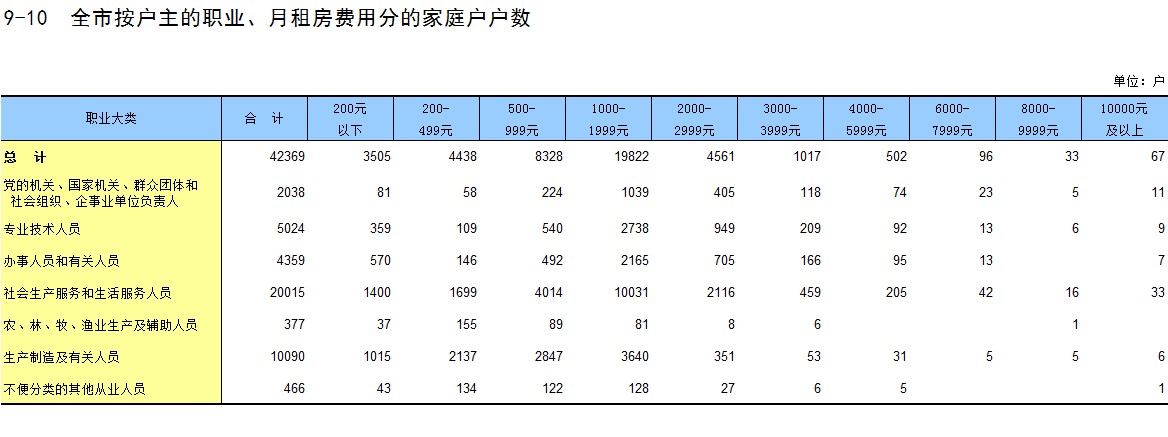 9-10 全市按户主的职业、月租房费用分的家庭户户数

单位：户

| 职业大类 | 合 计 | 200元以下 | 200-499元 | 500-999元 | 1000-1999元 | 2000-2999元 | 3000-3999元 | 4000-5999元 | 6000-7999元 | 8000-9999元 | 10000元及以上 |
|---|---|---|---|---|---|---|---|---|---|---|---|
| 总 计 | 42369 | 3505 | 4438 | 8328 | 19822 | 4561 | 1017 | 502 | 96 | 33 | 67 |
| 党的机关、国家机关、群众团体和社会组织、企事业单位负责人 | 2038 | 81 | 58 | 224 | 1039 | 405 | 118 | 74 | 23 | 5 | 11 |
| 专业技术人员 | 5024 | 359 | 109 | 540 | 2738 | 949 | 209 | 92 | 13 | 6 | 9 |
| 办事人员和有关人员 | 4359 | 570 | 146 | 492 | 2165 | 705 | 166 | 95 | 13 | | 7 |
| 社会生产服务和生活服务人员 | 20015 | 1400 | 1699 | 4014 | 10031 | 2116 | 459 | 205 | 42 | 16 | 33 |
| 农、林、牧、渔业生产及辅助人员 | 377 | 37 | 155 | 89 | 81 | 8 | 6 | | | 1 | |
| 生产制造及有关人员 | 10090 | 1015 | 2137 | 2847 | 3640 | 351 | 53 | 31 | 5 | 5 | 6 |
| 不便分类的其他从业人员 | 466 | 43 | 134 | 122 | 128 | 27 | 6 | 5 | | | 1 |